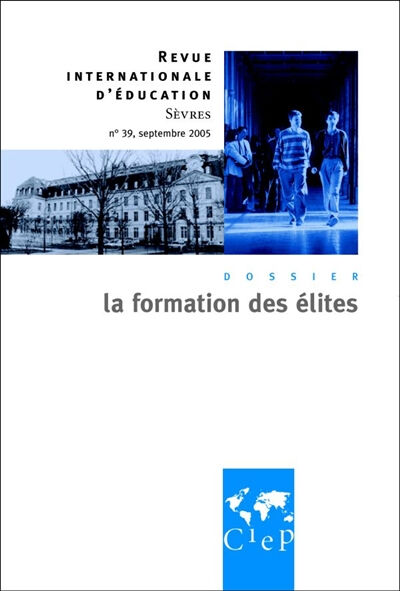 REVUE
INTERNATIONALE
D'ÉDUCATION
SÈVRES
n° 39, septembre 2005

DOSSIER
la formation des élites

CIEP